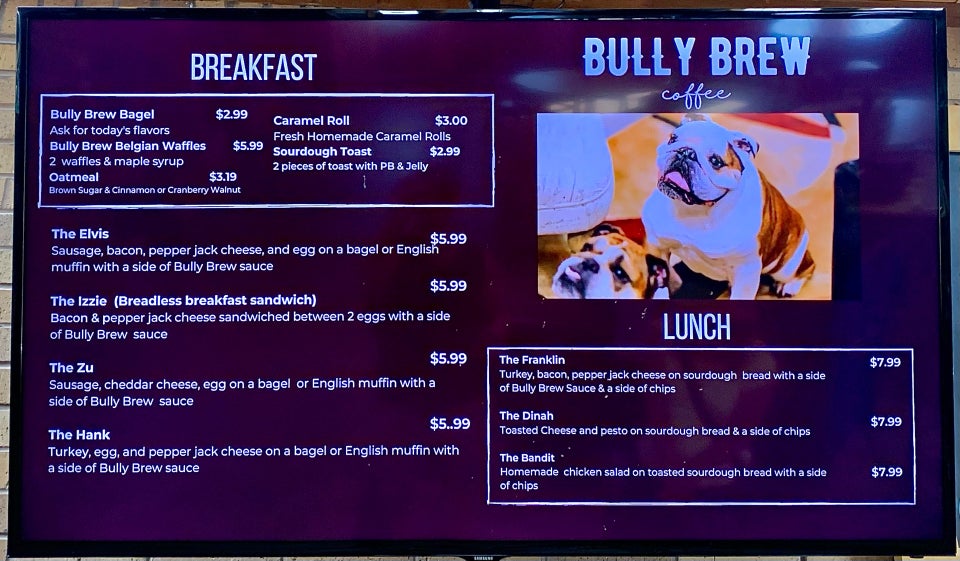 BREAKFAST

Bully Brew Bagel $2.99
Ask for today's flavors
Bully Brew Belgian Waffles $5.99
2 waffles & maple syrup
Oatmeal $3.19
Brown Sugar & Cinnamon or Cranberry Walnut

Caramel Roll $3.00
Fresh Homemade Caramel Rolls
Sourdough Toast $2.99
2 pieces of toast with PB & Jelly

The Elvis $5.99
Sausage, bacon, pepper jack cheese, and egg on a bagel or English muffin with a side of Bully Brew sauce

The Izzie (Breadless breakfast sandwich) $5.99
Bacon & pepper jack cheese sandwiched between 2 eggs with a side of Bully Brew sauce

The Zu $5.99
Sausage, cheddar cheese, egg on a bagel or English muffin with a side of Bully Brew sauce

The Hank $5..99
Turkey, egg, and pepper jack cheese on a bagel or English muffin with a side of Bully Brew sauce

BULLY BREW
coffee

LUNCH

The Franklin $7.99
Turkey, bacon, pepper jack cheese on sourdough bread with a side of Bully Brew Sauce & a side of chips

The Dinah $7.99
Toasted Cheese and pesto on sourdough bread & a side of chips

The Bandit $7.99
Homemade chicken salad on toasted sourdough bread with a side of chips